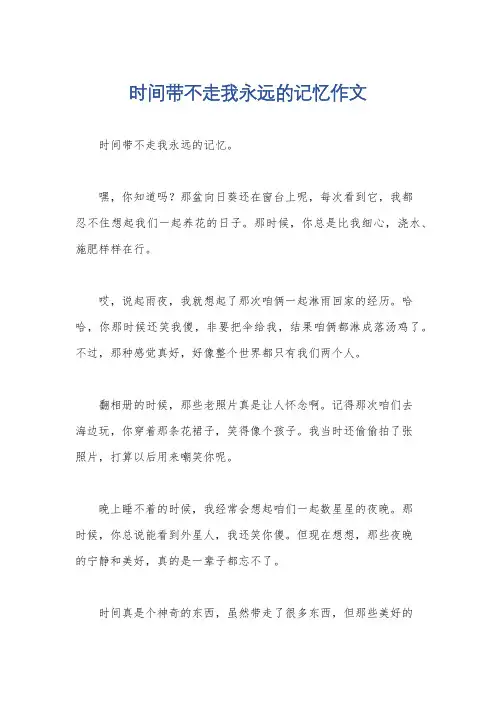 时间带不走我永远的记忆作文

时间带不走我永远的记忆。

嘿，你知道吗？那盆向日葵还在窗台上呢，每次看到它，我都忍不住想起我们一起养花的日子。那时候，你总是比我细心，浇水、施肥样样在行。

哎，说起雨夜，我就想起了那次咱俩一起淋雨回家的经历。哈哈，你那时候还笑我傻，非要把伞给我，结果咱俩都淋成落汤鸡了。不过，那种感觉真好，好像整个世界都只有我们两个人。

翻相册的时候，那些老照片真是让人怀念啊。记得那次咱们去海边玩，你穿着那条花裙子，笑得像个孩子。我当时还偷偷拍了张照片，打算以后用来嘲笑你呢。

晚上睡不着的时候，我经常会想起咱们一起数星星的夜晚。那时候，你总说能看到外星人，我还笑你傻。但现在想想，那些夜晚的宁静和美好，真的是一辈子都忘不了。

时间真是个神奇的东西，虽然带走了很多东西，但那些美好的